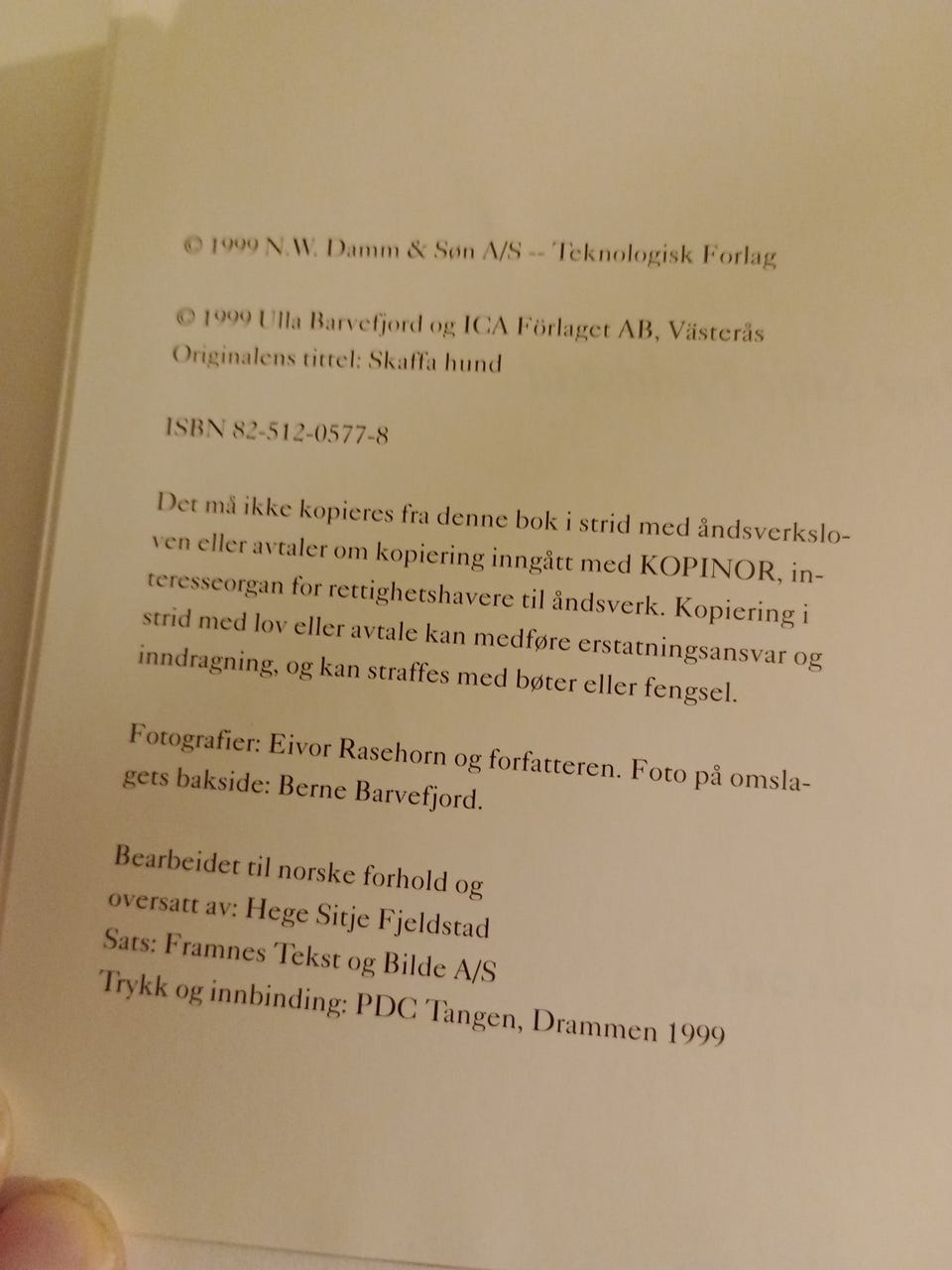 © 1999 N.W. Damm & Søn A/S – Teknologisk Forlag

© 1999 Ulla Barvefjord og ICA Förlaget AB, Västerås
Originalens tittel: Skaffa hund

ISBN 82-512-0577-8

Det må ikke kopieres fra denne bok i strid med åndsverksloven eller avtaler om kopiering inngått med KOPINOR, interesseorgan for rettighetshavere til åndsverk. Kopiering i strid med lov eller avtale kan medføre erstatningsansvar og inndragning, og kan straffes med bøter eller fengsel.

Fotografier: Eivor Rasehorn og forfatteren. Foto på omslagets bakside: Berne Barvefjord.

Bearbeidet til norske forhold og
oversatt av: Hege Sitje Fjeldstad
Sats: Framnes Tekst og Bilde A/S
Trykk og innbinding: PDC Tangen, Drammen 1999